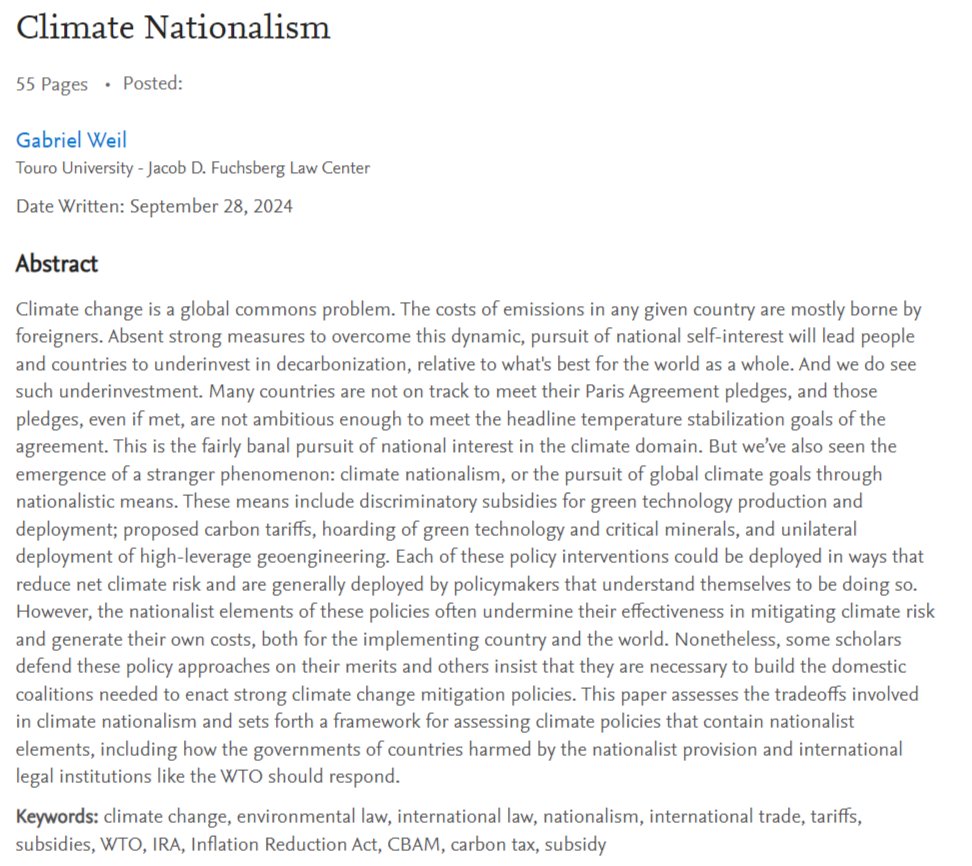 Climate Nationalism

55 Pages • Posted:

Gabriel Weil
Touro University - Jacob D. Fuchsberg Law Center

Date Written: September 28, 2024

Abstract

Climate change is a global commons problem. The costs of emissions in any given country are mostly borne by foreigners. Absent strong measures to overcome this dynamic, pursuit of national self-interest will lead people and countries to underinvest in decarbonization, relative to what's best for the world as a whole. And we do see such underinvestment. Many countries are not on track to meet their Paris Agreement pledges, and those pledges, even if met, are not ambitious enough to meet the headline temperature stabilization goals of the agreement. This is the fairly banal pursuit of national interest in the climate domain. But we've also seen the emergence of a stranger phenomenon: climate nationalism, or the pursuit of global climate goals through nationalistic means. These means include discriminatory subsidies for green technology production and deployment; proposed carbon tariffs, hoarding of green technology and critical minerals, and unilateral deployment of high-leverage geoengineering. Each of these policy interventions could be deployed in ways that reduce net climate risk and are generally deployed by policymakers that understand themselves to be doing so. However, the nationalist elements of these policies often undermine their effectiveness in mitigating climate risk and generate their own costs, both for the implementing country and the world. Nonetheless, some scholars defend these policy approaches on their merits and others insist that they are necessary to build the domestic coalitions needed to enact strong climate change mitigation policies. This paper assesses the tradeoffs involved in climate nationalism and sets forth a framework for assessing climate policies that contain nationalist elements, including how the governments of countries harmed by the nationalist provision and international legal institutions like the WTO should respond.

Keywords: climate change, environmental law, international law, nationalism, international trade, tariffs, subsidies, WTO, IRA, Inflation Reduction Act, CBAM, carbon tax, subsidy